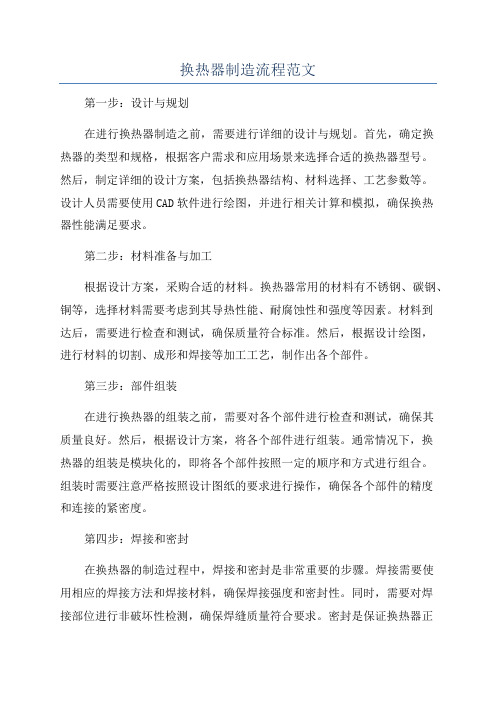 换热器制造流程范文

第一步：设计与规划

在进行换热器制造之前，需要进行详细的设计与规划。首先，确定换热器的类型和规格，根据客户需求和应用场景来选择合适的换热器型号。然后，制定详细的设计方案，包括换热器结构、材料选择、工艺参数等。设计人员需要使用CAD软件进行绘图，并进行相关计算和模拟，确保换热器性能满足要求。

第二步：材料准备与加工

根据设计方案，采购合适的材料。换热器常用的材料有不锈钢、碳钢、铜等，选择材料需要考虑到其导热性能、耐腐蚀性和强度等因素。材料到达后，需要进行检查和测试，确保质量符合标准。然后，根据设计绘图，进行材料的切割、成形和焊接等加工工艺，制作出各个部件。

第三步：部件组装

在进行换热器的组装之前，需要对各个部件进行检查和测试，确保其质量良好。然后，根据设计方案，将各个部件进行组装。通常情况下，换热器的组装是模块化的，即将各个部件按照一定的顺序和方式进行组合。组装时需要注意严格按照设计图纸的要求进行操作，确保各个部件的精度和连接的紧密度。

第四步：焊接和密封

在换热器的制造过程中，焊接和密封是非常重要的步骤。焊接需要使用相应的焊接方法和焊接材料，确保焊接强度和密封性。同时，需要对焊接部位进行非破坏性检测，确保焊缝质量符合要求。密封是保证换热器正